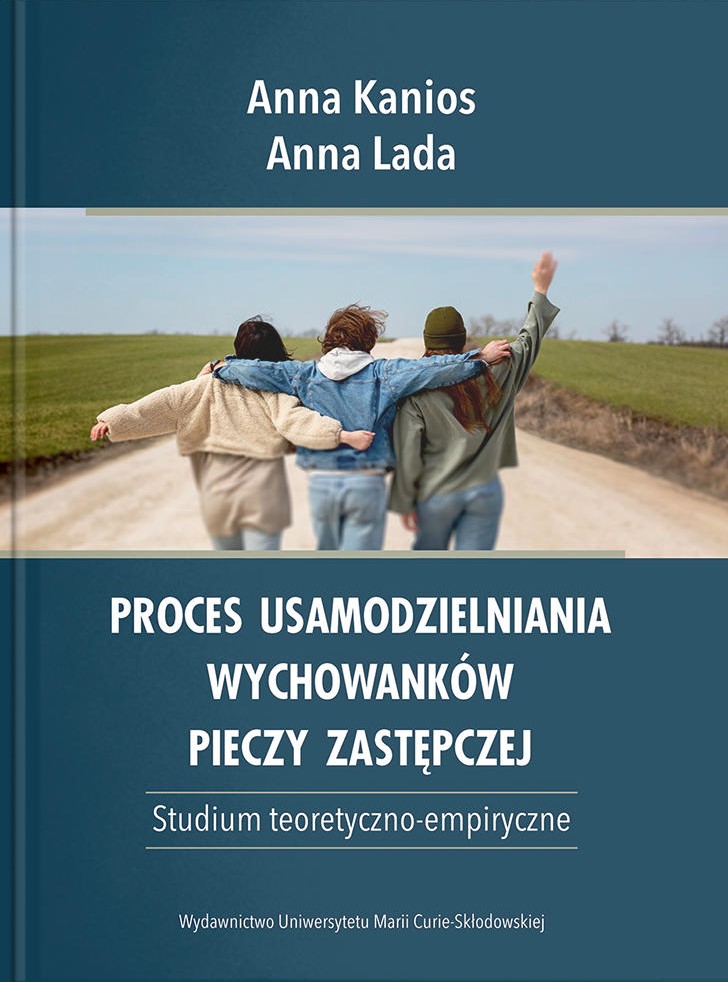 Anna Kanios
Anna Lada

PROCES USAMODZIELNIANIA
WYCHOWANKÓW
PIECZY ZASTĘPCZEJ

Studium teoretyczno-empiryczne

Wydawnictwo Uniwersytetu Marii Curie-Skłodowskiej